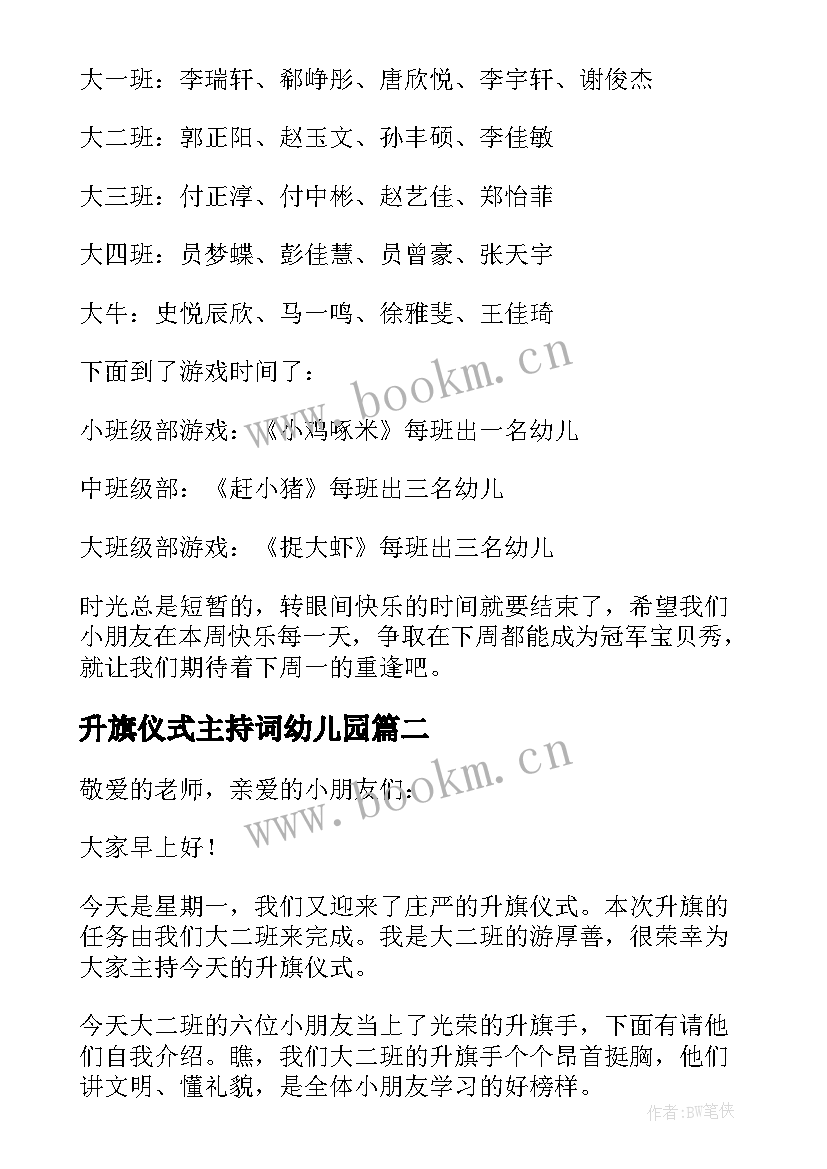 大一班：李瑞轩、郗峥彤、唐欣悦、李宇轩、谢俊杰

大二班：郭正阳、赵玉文、孙丰硕、李佳敏

大三班：付正淳、付中彬、赵艺佳、郑怡菲

大四班：员梦蝶、彭佳慧、员曾豪、张天宇

大牛：史悦辰欣、马一鸣、徐雅斐、王佳琦

下面到了游戏时间了：

小班级部游戏：《小鸡啄米》每班出一名幼儿

中班级部：《赶小猪》每班出三名幼儿

大班级部游戏：《捉大虾》每班出三名幼儿

时光总是短暂的，转眼间快乐的时间就要结束了，希望我们小朋友在本周快乐每一天，争取在下周都能成为冠军宝贝秀，就让我们期待着下周一的重逢吧。

升旗仪式主持词幼儿园篇二

敬爱的老师，亲爱的小朋友们：

大家早上好！

今天是星期一，我们又迎来了庄严的升旗仪式。本次升旗的任务由我们大二班来完成。我是大二班的游厚善，很荣幸为大家主持今天的升旗仪式。

今天大二班的六位小朋友当上了光荣的升旗手，下面有请他们自我介绍。瞧，我们大二班的升旗手个个昂首挺胸，他们讲文明、懂礼貌，是全体小朋友学习的好榜样。

www.bookm.cn

www.bookm.cn

作者:BW笔侠